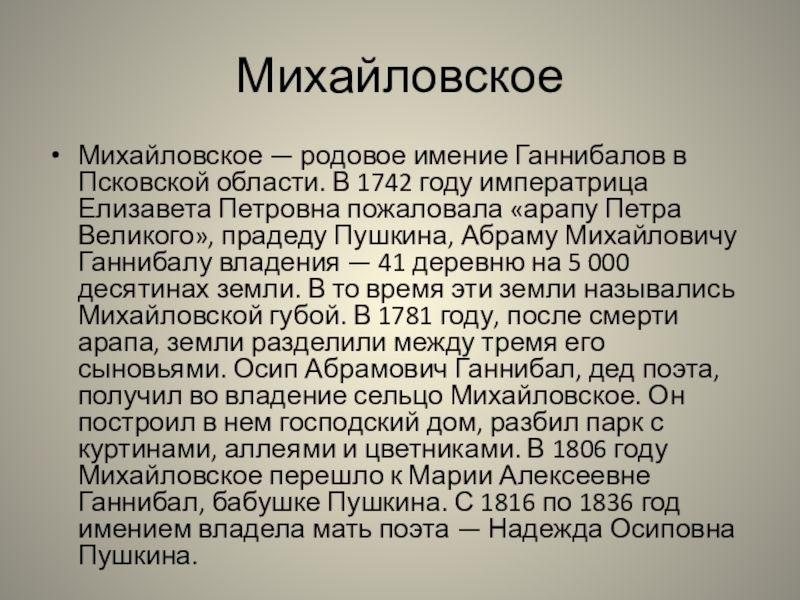 Михайловское

• Михайловское — родовое имение Ганнибалов в Псковской области. В 1742 году императрица Елизавета Петровна пожаловала «арапу Петра Великого», прадеду Пушкина, Абраму Михайловичу Ганнибалу владения — 41 деревню на 5 000 десятинах земли. В то время эти земли назывались Михайловской губой. В 1781 году, после смерти арапа, земли разделили между тремя его сыновьями. Осип Абрамович Ганнибал, дед поэта, получил во владение сельцо Михайловское. Он построил в нем господский дом, разбил парк с куртинами, аллеями и цветниками. В 1806 году Михайловское перешло к Марии Алексеевне Ганнибал, бабушке Пушкина. С 1816 по 1836 год имением владела мать поэта — Надежда Осиповна Пушкина.